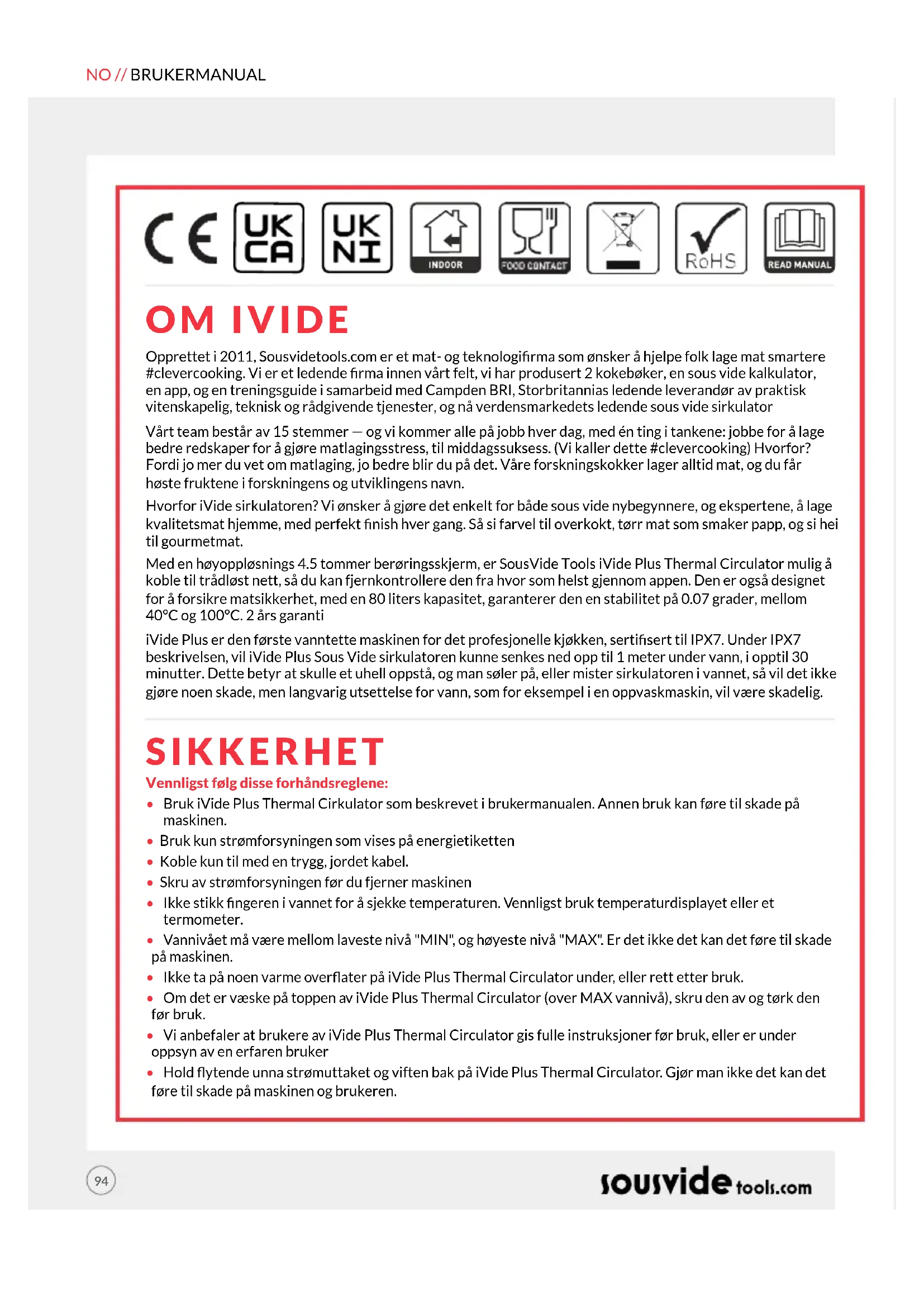 NO // BRUKERMANUAL

CE UK CA UK NI INDOOR FOOD CONTACT RoHS READ MANUAL

OM IVIDE

Opprettet i 2011, Sousvidetools.com er et mat- og teknologifirma som ønsker å hjelpe folk lage mat smartere #clevercooking. Vi er et ledende firma innen vårt felt, vi har produsert 2 kokebøker, en sous vide kalkulator, en app, og en treningsguide i samarbeid med Campden BRI, Storbritannias ledende leverandør av praktisk vitenskapelig, teknisk og rådgivende tjenester, og nå verdensmarkedets ledende sous vide sirkulator

Vårt team består av 15 stemmer — og vi kommer alle på jobb hver dag, med én ting i tankene: jobbe for å lage bedre redskaper for å gjøre matlagingsstress, til middagssuksess. (Vi kaller dette #clevercooking) Hvorfor? Fordi jo mer du vet om matlaging, jo bedre blir du på det. Våre forskningskokker lager alltid mat, og du får høste fruktene i forskningens og utviklingens navn.

Hvorfor iVide sirkulatoren? Vi ønsker å gjøre det enkelt for både sous vide nybegynnere, og ekspertene, å lage kvalitetsmat hjemme, med perfekt finish hver gang. Så si farvel til overkokt, tørr mat som smaker papp, og si hei til gourmetmat.

Med en høyoppløsnings 4.5 tommer berøringsskjerm, er SousVide Tools iVide Plus Thermal Circulator mulig å koble til trådløst nett, så du kan fjernkontrollere den fra hvor som helst gjennom appen. Den er også designet for å forsikre matsikkerhet, med en 80 liters kapasitet, garanterer den en stabilitet på 0.07 grader, mellom 40°C og 100°C. 2 års garanti

iVide Plus er den første vanntette maskinen for det profesjonelle kjøkken, sertifisert til IPX7. Under IPX7 beskrivelsen, vil iVide Plus Sous Vide sirkulatoren kunne senkes ned opp til 1 meter under vann, i opptil 30 minutter. Dette betyr at skulle et uhell oppstå, og man søler på, eller mister sirkulatoren i vannet, så vil det ikke gjøre noen skade, men langvarig utsettelse for vann, som for eksempel i en oppvaskmaskin, vil være skadelig.

SIKKERHET

Vennligst følg disse forhåndsreglene:

• Bruk iVide Plus Thermal Cirkulator som beskrevet i brukermanualen. Annen bruk kan føre til skade på maskinen.
• Bruk kun strømforsyningen som vises på energietiketten
• Koble kun til med en trygg, jordet kabel.
• Skru av strømforsyningen før du fjerner maskinen
• Ikke stikk fingeren i vannet for å sjekke temperaturen. Vennligst bruk temperaturdisplayet eller et termometer.
• Vannivået må være mellom laveste nivå "MIN", og høyeste nivå "MAX". Er det ikke det kan det føre til skade på maskinen.
• Ikke ta på noen varme overflater på iVide Plus Thermal Circulator under, eller rett etter bruk.
• Om det er væske på toppen av iVide Plus Thermal Circulator (over MAX vannivå), skru den av og tørk den før bruk.
• Vi anbefaler at brukere av iVide Plus Thermal Circulator gis fulle instruksjoner før bruk, eller er under oppsyn av en erfaren bruker
• Hold flytende unna strømuttaket og viften bak på iVide Plus Thermal Circulator. Gjør man ikke det kan det føre til skade på maskinen og brukeren.

94

sousvide tools.com